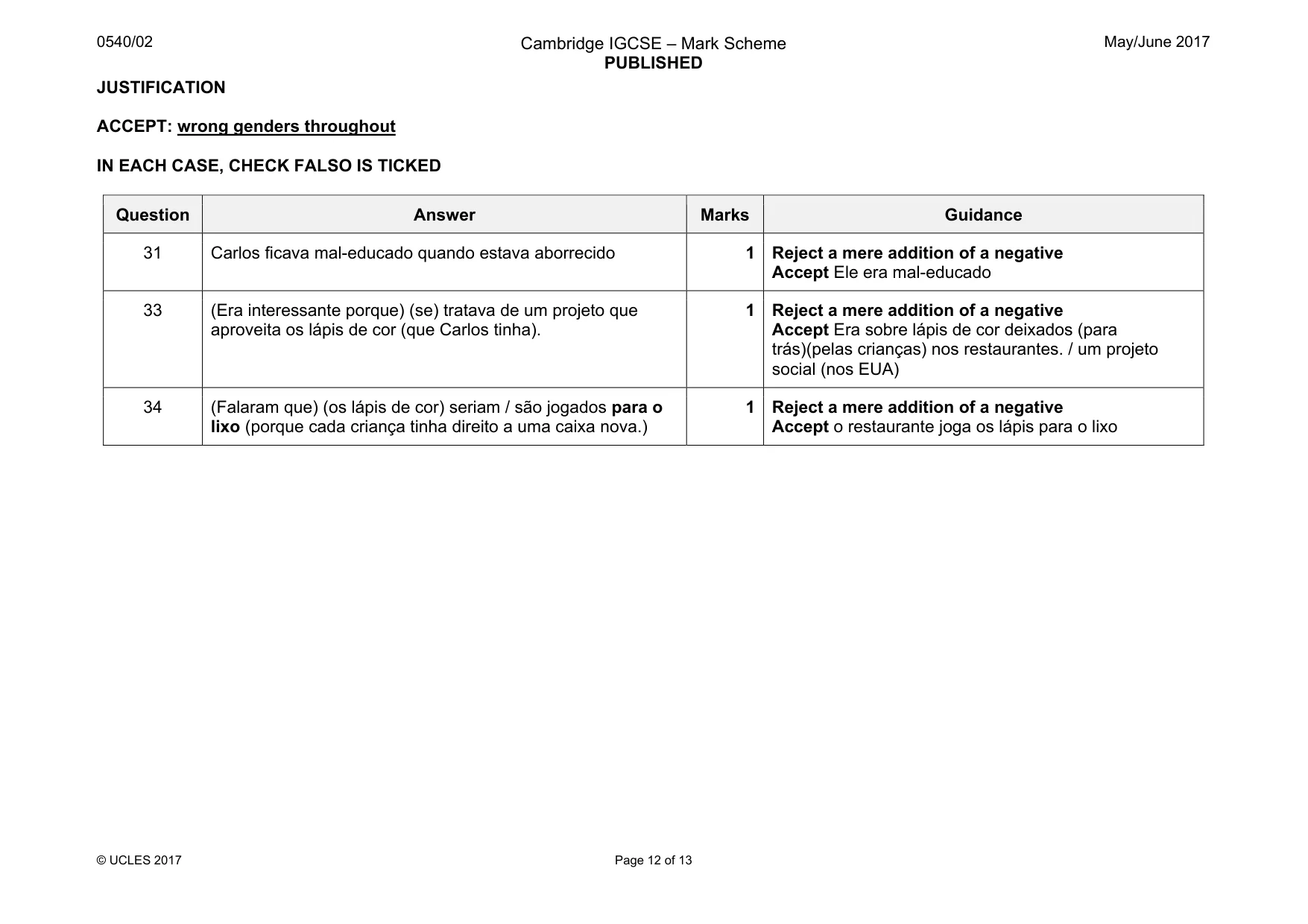 0540/02

Cambridge IGCSE – Mark Scheme
PUBLISHED

May/June 2017

JUSTIFICATION

ACCEPT: wrong genders throughout

IN EACH CASE, CHECK FALSO IS TICKED

| Question | Answer | Marks | Guidance |
|---|---|---|---|
| 31 | Carlos ficava mal-educado quando estava aborrecido | 1 | Reject a mere addition of a negative Accept Ele era mal-educado |
| 33 | (Era interessante porque) (se) tratava de um projeto que aproveita os lápis de cor (que Carlos tinha). | 1 | Reject a mere addition of a negative Accept Era sobre lápis de cor deixados (para trás)(pelas crianças) nos restaurantes. / um projeto social (nos EUA) |
| 34 | (Falaram que) (os lápis de cor) seriam / são jogados para o lixo (porque cada criança tinha direito a uma caixa nova.) | 1 | Reject a mere addition of a negative Accept o restaurante joga os lápis para o lixo |

© UCLES 2017

Page 12 of 13